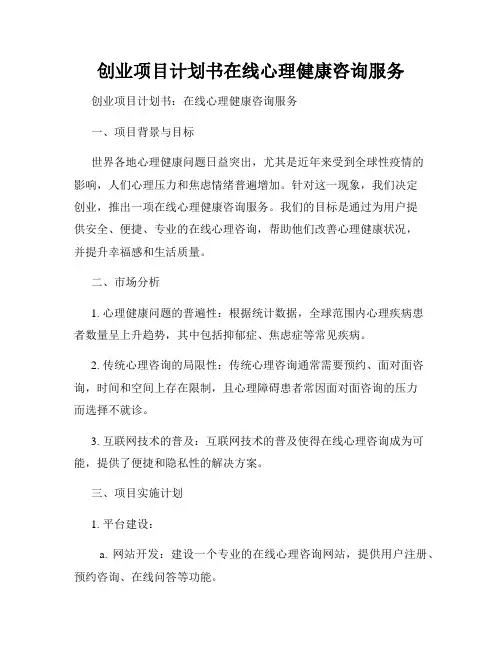 创业项目计划书在线心理健康咨询服务

创业项目计划书：在线心理健康咨询服务

一、项目背景与目标

世界各地心理健康问题日益突出，尤其是近年来受到全球性疫情的影响，人们心理压力和焦虑情绪普遍增加。针对这一现象，我们决定创业，推出一项在线心理健康咨询服务。我们的目标是通过为用户提供安全、便捷、专业的在线心理咨询，帮助他们改善心理健康状况，并提升幸福感和生活质量。

二、市场分析

1. 心理健康问题的普遍性：根据统计数据，全球范围内心理疾病患者数量呈上升趋势，其中包括抑郁症、焦虑症等常见疾病。

2. 传统心理咨询的局限性：传统心理咨询通常需要预约、面对面咨询，时间和空间上存在限制，且心理障碍患者常因面对面咨询的压力而选择不就诊。

3. 互联网技术的普及：互联网技术的普及使得在线心理咨询成为可能，提供了便捷和隐私性的解决方案。

三、项目实施计划

1. 平台建设：

a. 网站开发：建设一个专业的在线心理咨询网站，提供用户注册、预约咨询、在线问答等功能。